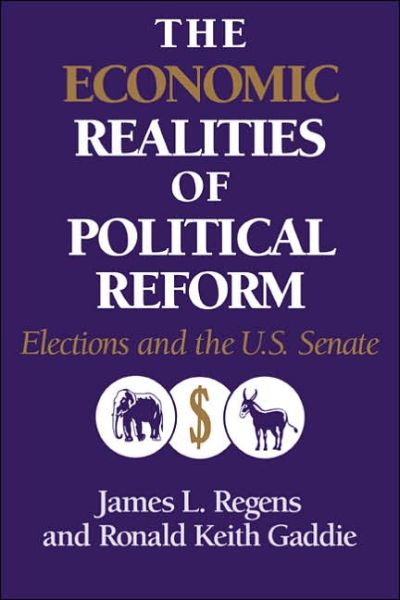 THE ECONOMIC REALITIES OF POLITICAL REFORM

Elections and the U.S. Senate

$

James L. Regens and Ronald Keith Gaddie